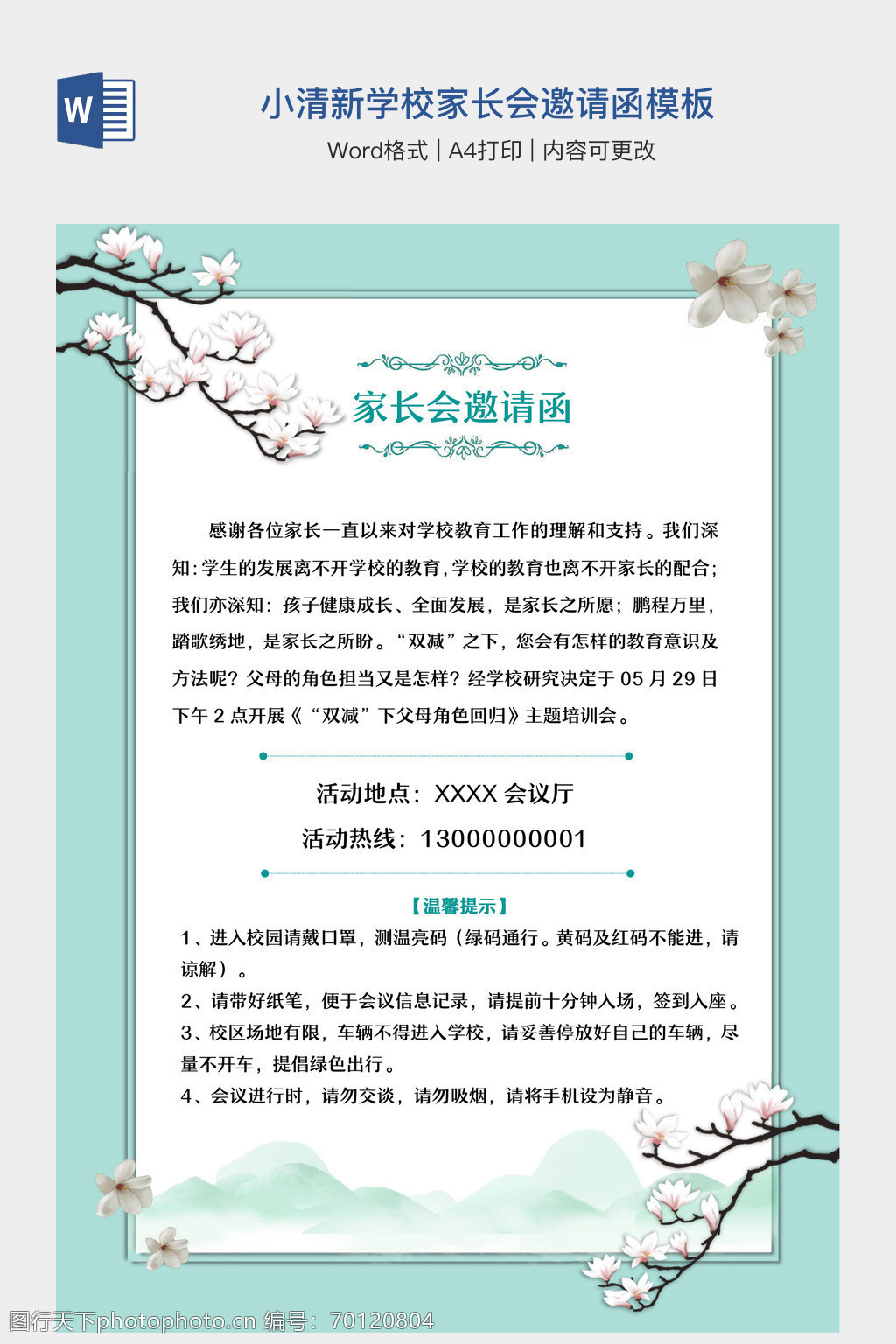 W

小清新学校家长会邀请函模板

Word格式 | A4打印 | 内容可更改

家长会邀请函

感谢各位家长一直以来对学校教育工作的理解和支持。我们深知:学生的发展离不开学校的教育,学校的教育也离不开家长的配合;我们亦深知:孩子健康成长、全面发展，是家长之所愿；鹏程万里，踏歌绣地，是家长之所盼。“双减”之下，您会有怎样的教育意识及方法呢？父母的角色担当又是怎样？经学校研究决定于 05 月 29 日下午 2 点开展《“双减”下父母角色回归》主题培训会。

活动地点：XXXX 会议厅

活动热线：13000000001

【温馨提示】

1、进入校园请戴口罩，测温亮码（绿码通行。黄码及红码不能进，请谅解）。

2、请带好纸笔，便于会议信息记录，请提前十分钟入场，签到入座。

3、校区场地有限，车辆不得进入学校，请妥善停放好自己的车辆，尽量不开车，提倡绿色出行。

4、会议进行时，请勿交谈，请勿吸烟，请将手机设为静音。

图行天下photophoto.cn 编号：70120804